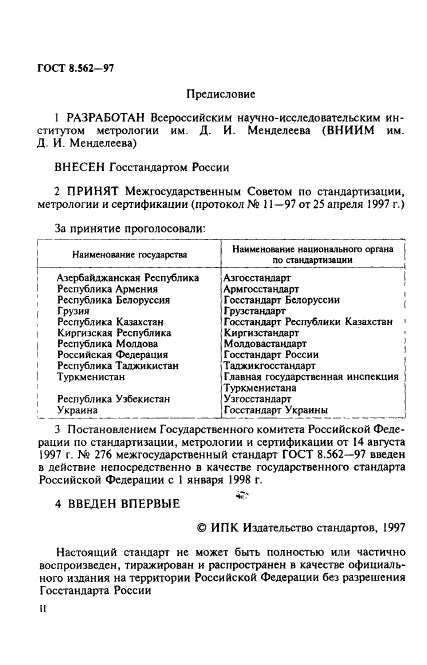 ГОСТ 8.562—97

Предисловие

1 РАЗРАБОТАН Всероссийским научно-исследовательским институтом метрологии им. Д. И. Менделеева (ВНИИМ им. Д. И. Менделеева)

ВНЕСЕН Госстандартом России

2 ПРИНЯТ Межгосударственным Советом по стандартизации, метрологии и сертификации (протокол № 11—97 от 25 апреля 1997 г.)

За принятие проголосовали:

| Наименование государства | Наименование национального органа по стандартизации |
|---|---|
| Азербайджанская Республика | Азгосстандарт |
| Республика Армения | Армгосстандарт |
| Республика Белоруссия | Госстандарт Белоруссии |
| Грузия | Грузстандарт |
| Республика Казахстан | Госстандарт Республики Казахстан |
| Киргизская Республика | Киргизстандарт |
| Республика Молдова | Молдовастандарт |
| Российская Федерация | Госстандарт России |
| Республика Таджикистан | Таджикгосстандарт |
| Туркменистан | Главная государственная инспекция Туркменистана |
| Республика Узбекистан | Узгосстандарт |
| Украина | Госстандарт Украины |

3 Постановлением Государственного комитета Российской Федерации по стандартизации, метрологии и сертификации от 14 августа 1997 г. № 276 межгосударственный стандарт ГОСТ 8.562—97 введен в действие непосредственно в качестве государственного стандарта Российской Федерации с 1 января 1998 г.

4 ВВЕДЕН ВПЕРВЫЕ

© ИПК Издательство стандартов, 1997

Настоящий стандарт не может быть полностью или частично воспроизведен, тиражирован и распространен в качестве официального издания на территории Российской Федерации без разрешения Госстандарта России

II